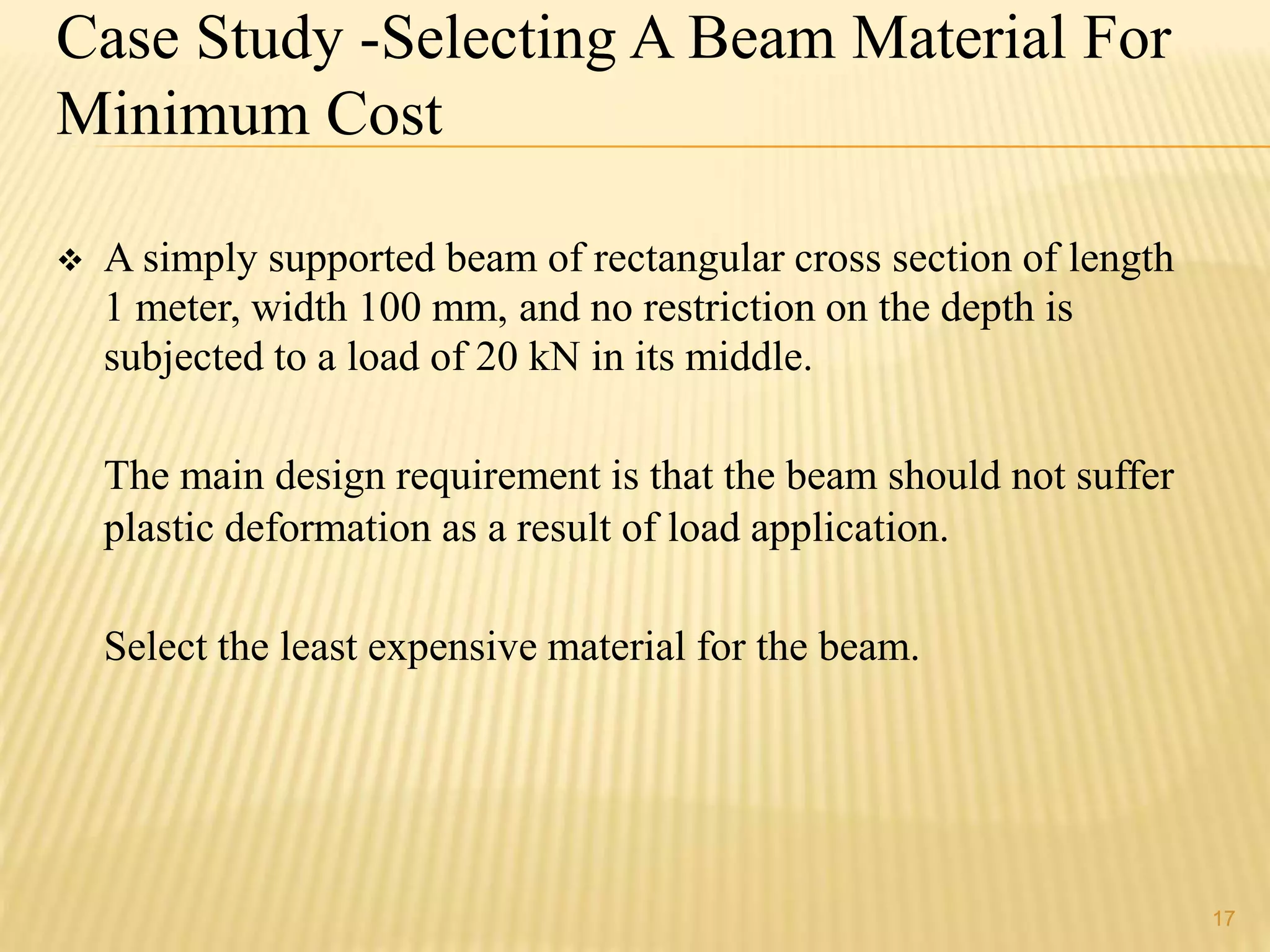 Case Study -Selecting A Beam Material For Minimum Cost

❖ A simply supported beam of rectangular cross section of length 1 meter, width 100 mm, and no restriction on the depth is subjected to a load of 20 kN in its middle.

The main design requirement is that the beam should not suffer plastic deformation as a result of load application.

Select the least expensive material for the beam.

17